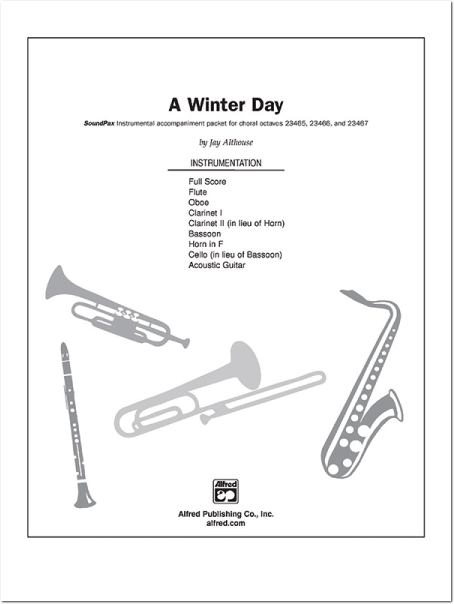 A Winter Day

SoundPax Instrumental accompaniment packet for choral octavos 23465, 23466, and 23467

by Jay Althouse

INSTRUMENTATION

Full Score
Flute
Oboe
Clarinet I
Clarinet II (in lieu of Horn)
Bassoon
Horn in F
Cello (in lieu of Bassoon)
Acoustic Guitar

Alfred

Alfred Publishing Co., Inc.
alfred.com